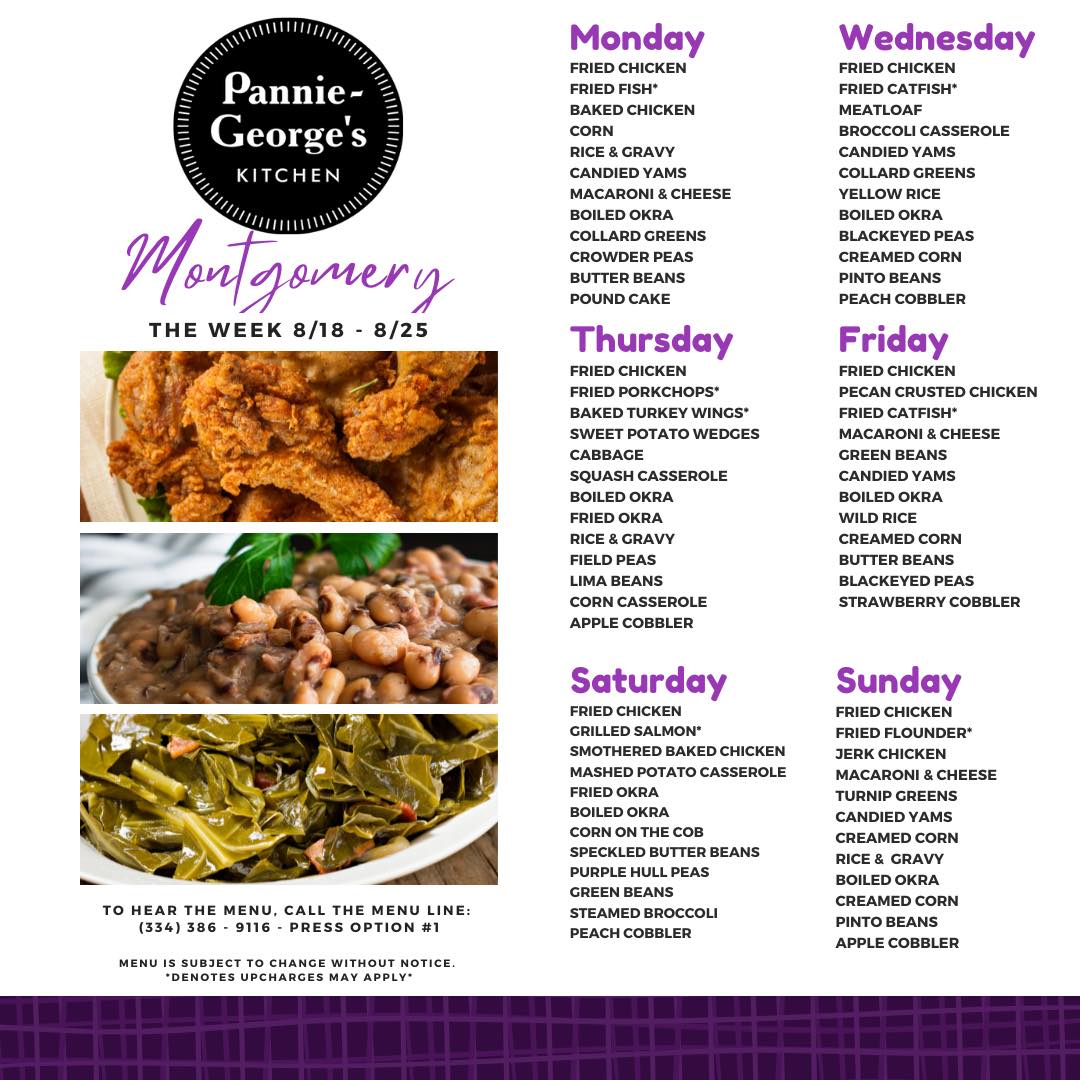 Pannie-George's
KITCHEN

Montgomery

THE WEEK 8/18 - 8/25

TO HEAR THE MENU, CALL THE MENU LINE:
(334) 386 - 9116 - PRESS OPTION #1

MENU IS SUBJECT TO CHANGE WITHOUT NOTICE.
*DENOTES UPCHARGES MAY APPLY*

Monday
FRIED CHICKEN
FRIED FISH*
BAKED CHICKEN
CORN
RICE & GRAVY
CANDIED YAMS
MACARONI & CHEESE
BOILED OKRA
COLLARD GREENS
CROWDER PEAS
BUTTER BEANS
POUND CAKE

Thursday
FRIED CHICKEN
FRIED PORKCHOPS*
BAKED TURKEY WINGS*
SWEET POTATO WEDGES
CABBAGE
SQUASH CASSEROLE
BOILED OKRA
FRIED OKRA
RICE & GRAVY
FIELD PEAS
LIMA BEANS
CORN CASSEROLE
APPLE COBBLER

Saturday
FRIED CHICKEN
GRILLED SALMON*
SMOTHERED BAKED CHICKEN
MASHED POTATO CASSEROLE
FRIED OKRA
BOILED OKRA
CORN ON THE COB
SPECKLED BUTTER BEANS
PURPLE HULL PEAS
GREEN BEANS
STEAMED BROCCOLI
PEACH COBBLER

Wednesday
FRIED CHICKEN
FRIED CATFISH*
MEATLOAF
BROCCOLI CASSEROLE
CANDIED YAMS
COLLARD GREENS
YELLOW RICE
BOILED OKRA
BLACKEYED PEAS
CREAMED CORN
PINTO BEANS
PEACH COBBLER

Friday
FRIED CHICKEN
PECAN CRUSTED CHICKEN
FRIED CATFISH*
MACARONI & CHEESE
GREEN BEANS
CANDIED YAMS
BOILED OKRA
WILD RICE
CREAMED CORN
BUTTER BEANS
BLACKEYED PEAS
STRAWBERRY COBBLER

Sunday
FRIED CHICKEN
FRIED FLOUNDER*
JERK CHICKEN
MACARONI & CHEESE
TURNIP GREENS
CANDIED YAMS
CREAMED CORN
RICE & GRAVY
BOILED OKRA
CREAMED CORN
PINTO BEANS
APPLE COBBLER